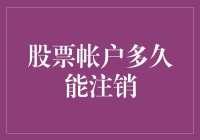 股票帐户多久能注销